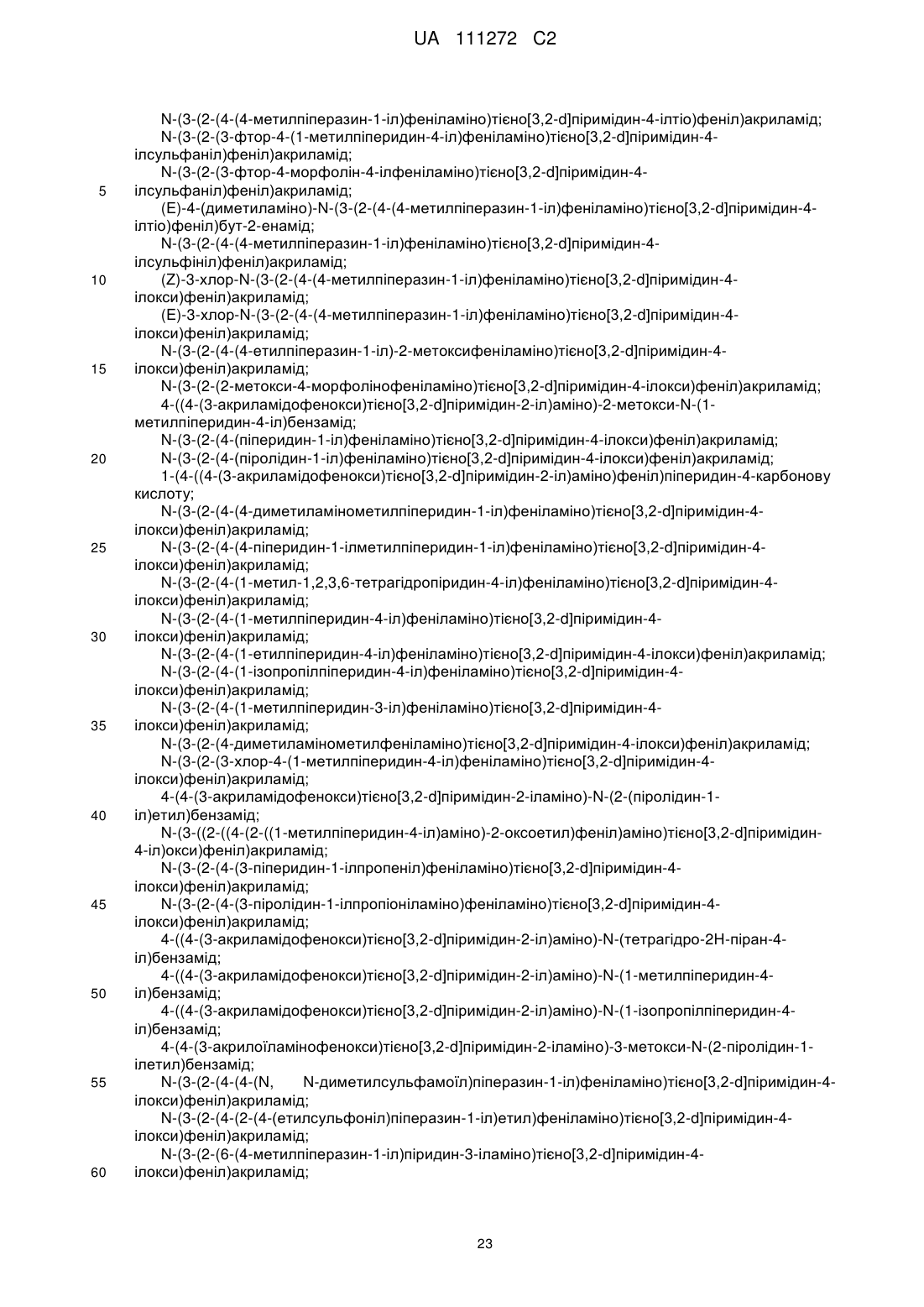 UA 111272 C2

N-(3-(2-(4-(4-метилпіперазин-1-іл)феніламіно)тієно[3,2-d]піримідин-4-ілтіо)феніл)акриламід;
N-(3-(2-(3-фтор-4-(1-метилпіперидин-4-іл)феніламіно)тієно[3,2-d]піримідин-4-ілсульфаніл)феніл)акриламід;
N-(3-(2-(3-фтор-4-морфолін-4-ілфеніламіно)тієно[3,2-d]піримідин-4-
5 ілсульфаніл)феніл)акриламід;
(E)-4-(диметиламіно)-N-(3-(2-(4-(4-метилпіперазин-1-іл)феніламіно)тієно[3,2-d]піримідин-4-ілтіо)феніл)бут-2-енамід;
N-(3-(2-(4-(4-метилпіперазин-1-іл)феніламіно)тієно[3,2-d]піримідин-4-ілсульфініл)феніл)акриламід;
10 (Z)-3-хлор-N-(3-(2-(4-(4-метилпіперазин-1-іл)феніламіно)тієно[3,2-d]піримідин-4-ілокси)феніл)акриламід;
(E)-3-хлор-N-(3-(2-(4-(4-метилпіперазин-1-іл)феніламіно)тієно[3,2-d]піримідин-4-ілокси)феніл)акриламід;
N-(3-(2-(4-(4-етилпіперазин-1-іл)-2-метоксифеніламіно)тієно[3,2-d]піримідин-4-
15 ілокси)феніл)акриламід;
N-(3-(2-(2-метокси-4-морфолінофеніламіно)тієно[3,2-d]піримідин-4-ілокси)феніл)акриламід;
4-((4-(3-акриламідофенокси)тієно[3,2-d]піримідин-2-іл)аміно)-2-метокси-N-(1-метилпіперидин-4-іл)бензамід;
N-(3-(2-(4-(піперидин-1-іл)феніламіно)тієно[3,2-d]піримідин-4-ілокси)феніл)акриламід;
20 N-(3-(2-(4-(піролідин-1-іл)феніламіно)тієно[3,2-d]піримідин-4-ілокси)феніл)акриламід;
1-(4-((4-(3-акриламідофенокси)тієно[3,2-d]піримідин-2-іл)аміно)феніл)піперидин-4-карбонову кислоту;
N-(3-(2-(4-(4-диметиламінометилпіперидин-1-іл)феніламіно)тієно[3,2-d]піримідин-4-ілокси)феніл)акриламід;
25 N-(3-(2-(4-(4-піперидин-1-ілметилпіперидин-1-іл)феніламіно)тієно[3,2-d]піримідин-4-ілокси)феніл)акриламід;
N-(3-(2-(4-(1-метил-1,2,3,6-тетрагідропіридин-4-іл)феніламіно)тієно[3,2-d]піримідин-4-ілокси)феніл)акриламід;
N-(3-(2-(4-(1-метилпіперидин-4-іл)феніламіно)тієно[3,2-d]піримідин-4-
30 ілокси)феніл)акриламід;
N-(3-(2-(4-(1-етилпіперидин-4-іл)феніламіно)тієно[3,2-d]піримідин-4-ілокси)феніл)акриламід;
N-(3-(2-(4-(1-ізопропілпіперидин-4-іл)феніламіно)тієно[3,2-d]піримідин-4-ілокси)феніл)акриламід;
N-(3-(2-(4-(1-метилпіперидин-3-іл)феніламіно)тієно[3,2-d]піримідин-4-
35 ілокси)феніл)акриламід;
N-(3-(2-(4-диметиламінометилфеніламіно)тієно[3,2-d]піримідин-4-ілокси)феніл)акриламід;
N-(3-(2-(3-хлор-4-(1-метилпіперидин-4-іл)феніламіно)тієно[3,2-d]піримідин-4-ілокси)феніл)акриламід;
4-(4-(3-акриламідофенокси)тієно[3,2-d]піримідин-2-іламіно)-N-(2-(піролідин-1-
40 іл)етил)бензамід;
N-(3-((2-((4-(2-((1-метилпіперидин-4-іл)аміно)-2-оксоетил)феніл)аміно)тієно[3,2-d]піримідин-4-іл)окси)феніл)акриламід;
N-(3-(2-(4-(3-піперидин-1-ілпропеніл)феніламіно)тієно[3,2-d]піримідин-4-ілокси)феніл)акриламід;
45 N-(3-(2-(4-(3-піролідин-1-ілпропіоніламіно)феніламіно)тієно[3,2-d]піримідин-4-ілокси)феніл)акриламід;
4-((4-(3-акриламідофенокси)тієно[3,2-d]піримідин-2-іл)аміно)-N-(тетрагідро-2H-піран-4-іл)бензамід;
4-((4-(3-акриламідофенокси)тієно[3,2-d]піримідин-2-іл)аміно)-N-(1-метилпіперидин-4-
50 іл)бензамід;
4-((4-(3-акриламідофенокси)тієно[3,2-d]піримідин-2-іл)аміно)-N-(1-ізопропілпіперидин-4-іл)бензамід;
4-(4-(3-акрилоїламінофенокси)тієно[3,2-d]піримідин-2-іламіно)-3-метокси-N-(2-піролідин-1-ілетил)бензамід;
55 N-(3-(2-(4-(4-(N, N-диметилсульфамоїл)піперазин-1-іл)феніламіно)тієно[3,2-d]піримідин-4-ілокси)феніл)акриламід;
N-(3-(2-(4-(2-(4-(етилсульфоніл)піперазин-1-іл)етил)феніламіно)тієно[3,2-d]піримідин-4-ілокси)феніл)акриламід;
N-(3-(2-(6-(4-метилпіперазин-1-іл)піридин-3-іламіно)тієно[3,2-d]піримідин-4-
60 ілокси)феніл)акриламід;

23